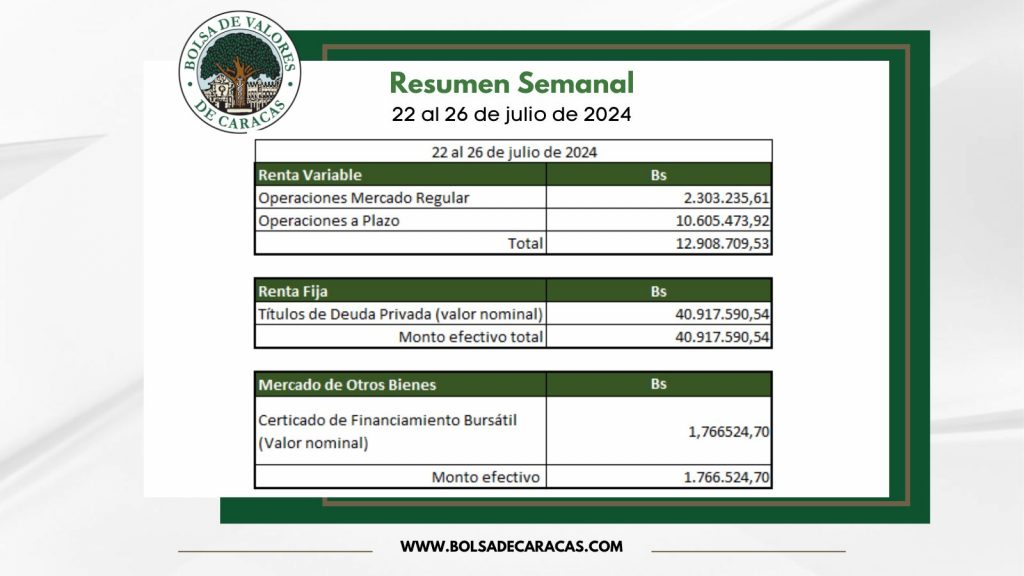 BOLSA DE VALORES DE CARACAS

Resumen Semanal
22 al 26 de julio de 2024

| 22 al 26 de julio de 2024 | |
|---|---|
| Renta Variable | Bs |
| Operaciones Mercado Regular | 2.303.235,61 |
| Operaciones a Plazo | 10.605.473,92 |
| Total | 12.908.709,53 |

| Renta Fija | Bs |
|---|---|
| Títulos de Deuda Privada (valor nominal) | 40.917.590,54 |
| Monto efectivo total | 40.917.590,54 |

| Mercado de Otros Bienes | Bs |
|---|---|
| Certicado de Financiamiento Bursátil (Valor nominal) | 1,766524,70 |
| Monto efectivo | 1.766.524,70 |

WWW.BOLSADECARACAS.COM